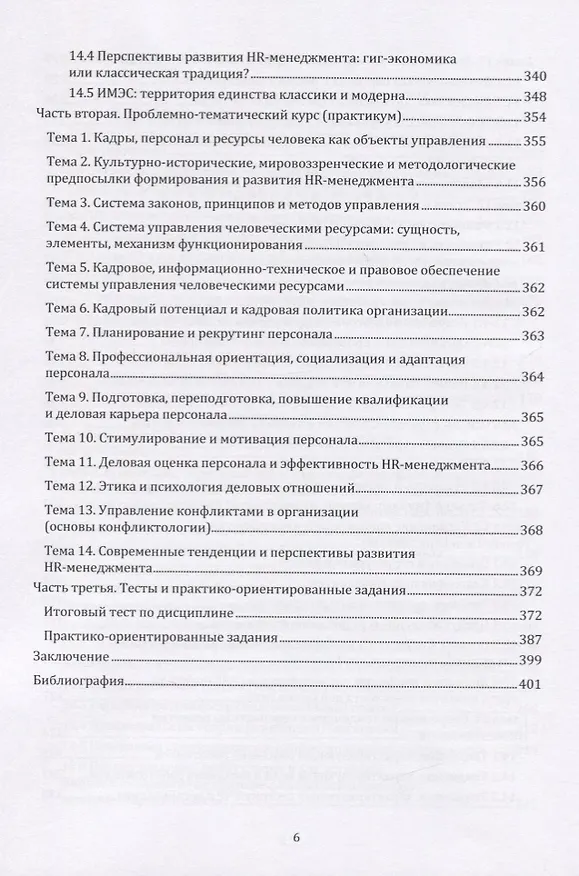 14.4 Перспективы развития HR-менеджмента: гиг-экономика или классическая традиция? 340

14.5 ИМЭС: территория единства классики и модерна 348

Часть вторая. Проблемно-тематический курс (практикум) 354

Тема 1. Кадры, персонал и ресурсы человека как объекты управления 355

Тема 2. Культурно-исторические, мировоззренческие и методологические предпосылки формирования и развития HR-менеджмента 356

Тема 3. Система законов, принципов и методов управления 360

Тема 4. Система управления человеческими ресурсами: сущность, элементы, механизм функционирования 361

Тема 5. Кадровое, информационно-техническое и правовое обеспечение системы управления человеческими ресурсами 362

Тема 6. Кадровый потенциал и кадровая политика организации 362

Тема 7. Планирование и рекрутинг персонала 363

Тема 8. Профессиональная ориентация, социализация и адаптация персонала 364

Тема 9. Подготовка, переподготовка, повышение квалификации и деловая карьера персонала 365

Тема 10. Стимулирование и мотивация персонала 365

Тема 11. Деловая оценка персонала и эффективность HR-менеджмента 366

Тема 12. Этика и психология деловых отношений 367

Тема 13. Управление конфликтами в организации (основы конфликтологии) 368

Тема 14. Современные тенденции и перспективы развития HR-менеджмента 369

Часть третья. Тесты и практико-ориентированные задания 372

Итоговый тест по дисциплине 372

Практико-ориентированные задания 387

Заключение 399

Библиография 401

6